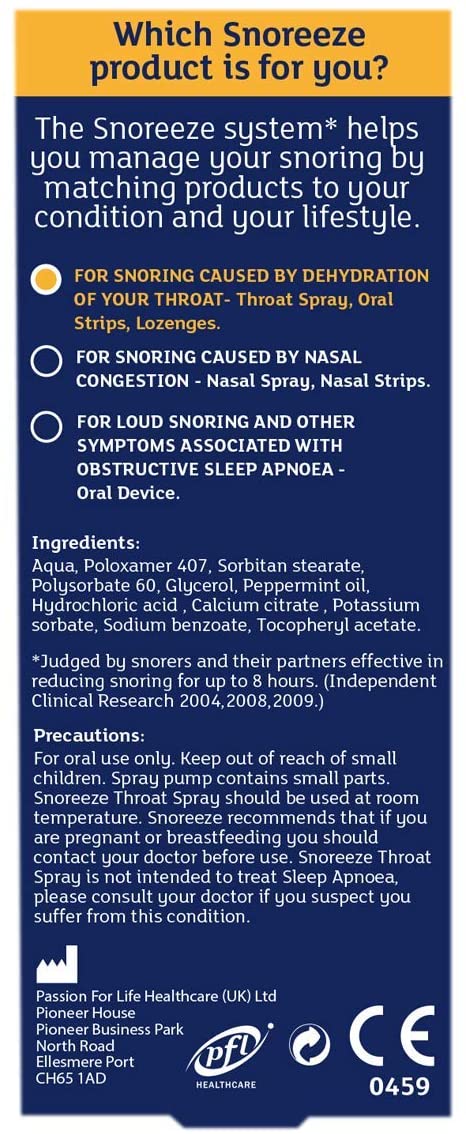 Which Snoreeze product is for you?

The Snoreeze system* helps you manage your snoring by matching products to your condition and your lifestyle.

FOR SNORING CAUSED BY DEHYDRATION OF YOUR THROAT- Throat Spray, Oral Strips, Lozenges.

FOR SNORING CAUSED BY NASAL CONGESTION - Nasal Spray, Nasal Strips.

FOR LOUD SNORING AND OTHER SYMPTOMS ASSOCIATED WITH OBSTRUCTIVE SLEEP APNOEA - Oral Device.

Ingredients:
Aqua, Poloxamer 407, Sorbitan stearate, Polysorbate 60, Glycerol, Peppermint oil, Hydrochloric acid , Calcium citrate , Potassium sorbate, Sodium benzoate, Tocopheryl acetate.

*Judged by snorers and their partners effective in reducing snoring for up to 8 hours. (Independent Clinical Research 2004,2008,2009.)

Precautions:
For oral use only. Keep out of reach of small children. Spray pump contains small parts. Snoreeze Throat Spray should be used at room temperature. Snoreeze recommends that if you are pregnant or breastfeeding you should contact your doctor before use. Snoreeze Throat Spray is not intended to treat Sleep Apnoea, please consult your doctor if you suspect you suffer from this condition.

Passion For Life Healthcare (UK) Ltd
Pioneer House
Pioneer Business Park
North Road
Ellesmere Port
CH65 1AD

pfl
HEALTHCARE

CE
0459